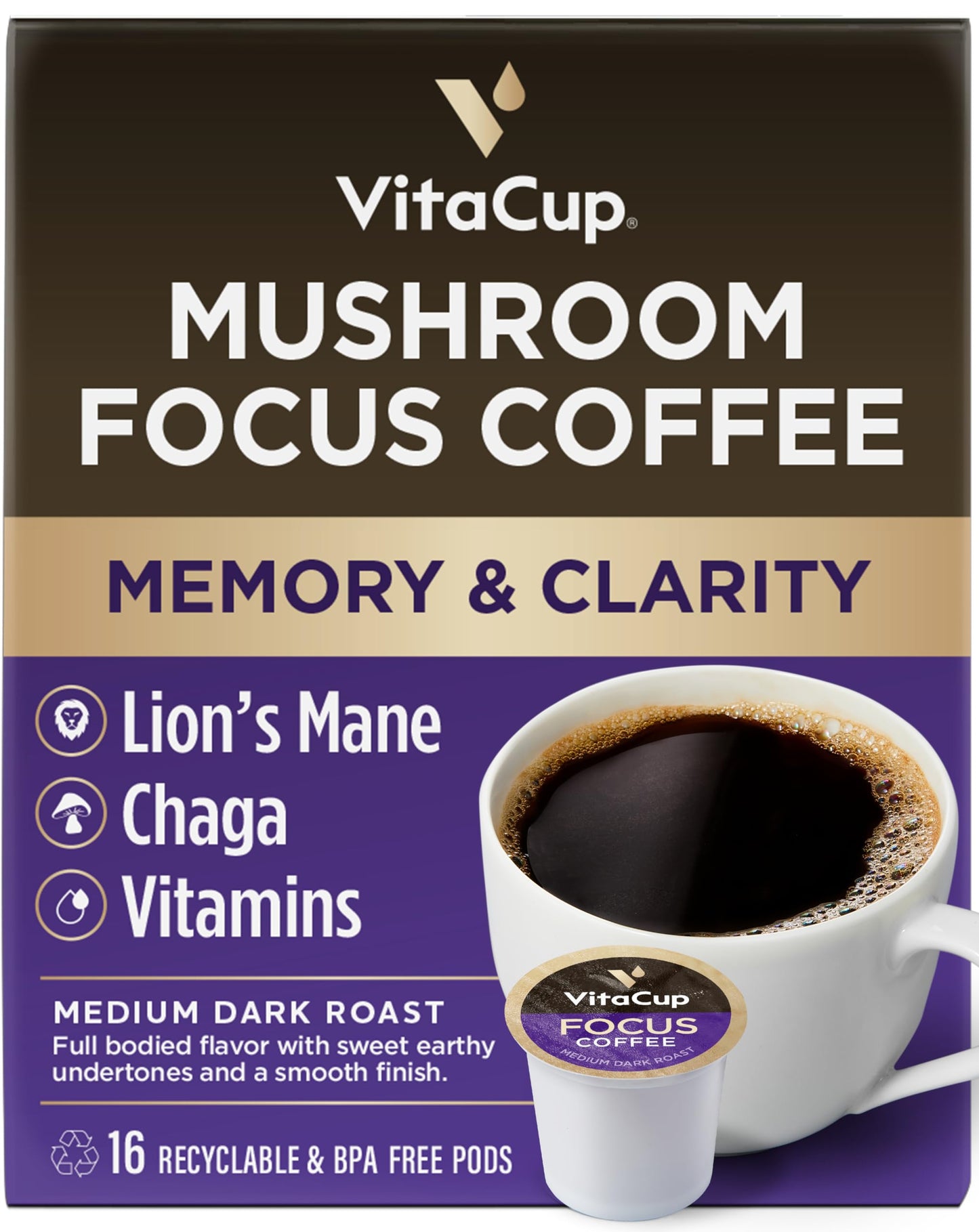 VitaCup®

MUSHROOM FOCUS COFFEE

MEMORY & CLARITY

Lion's Mane
Chaga
Vitamins

MEDIUM DARK ROAST
Full bodied flavor with sweet earthy undertones and a smooth finish.

16 RECYCLABLE & BPA FREE PODS

VitaCup™
FOCUS
COFFEE
MEDIUM DARK ROAST